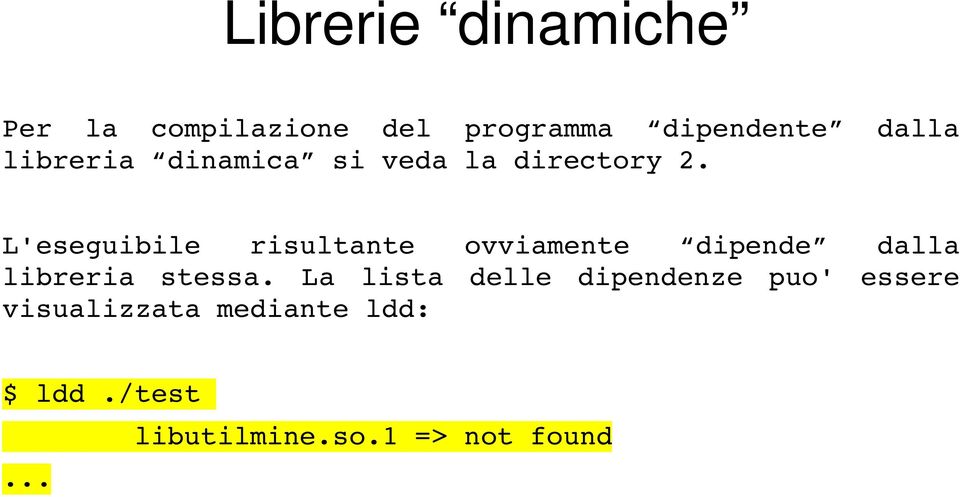 Librerie “dinamiche”

Per la compilazione del programma “dipendente” dalla libreria “dinamica” si veda la directory 2.

L'eseguibile risultante ovviamente “dipende” dalla libreria stessa. La lista delle dipendenze puo' essere visualizzata mediante ldd:

$ ldd ./test
        libutilmine.so.1 => not found
...